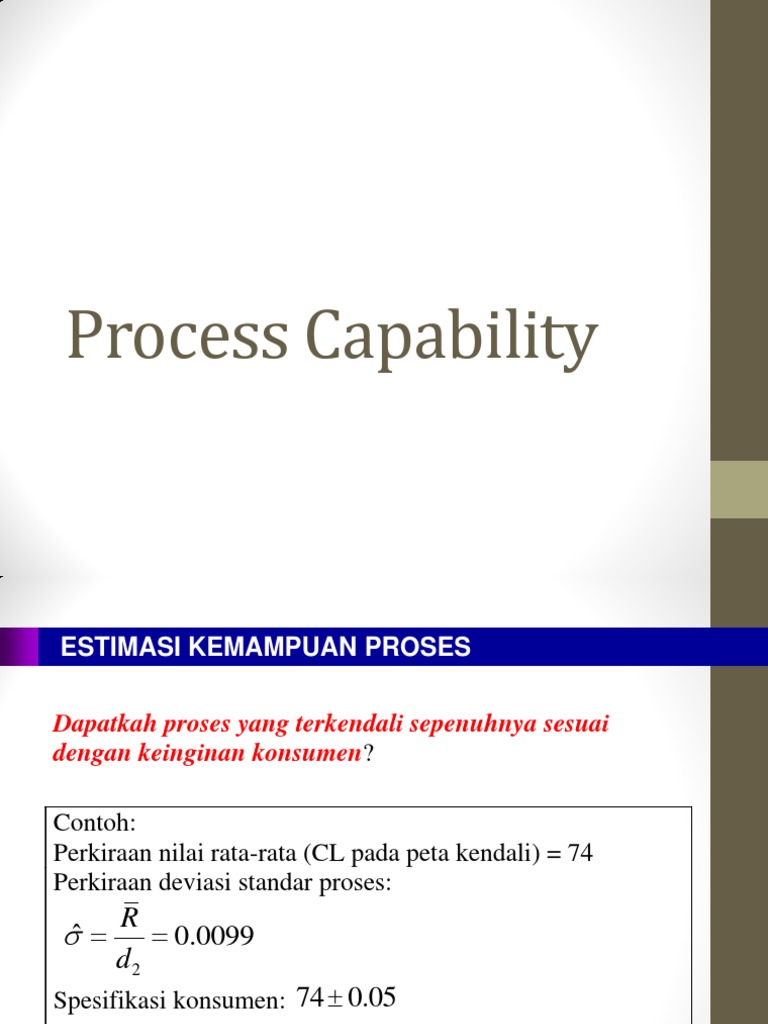 Process Capability

ESTIMASI KEMAMPUAN PROSES

Dapatkah proses yang terkendali sepenuhnya sesuai dengan keinginan konsumen?

Contoh:
Perkiraan nilai rata-rata (CL pada peta kendali) = 74
Perkiraan deviasi standar proses:

$\hat{\sigma} = \frac{\bar{R}}{d_2} = 0.0099$

Spesifikasi konsumen: $74 \pm 0.05$